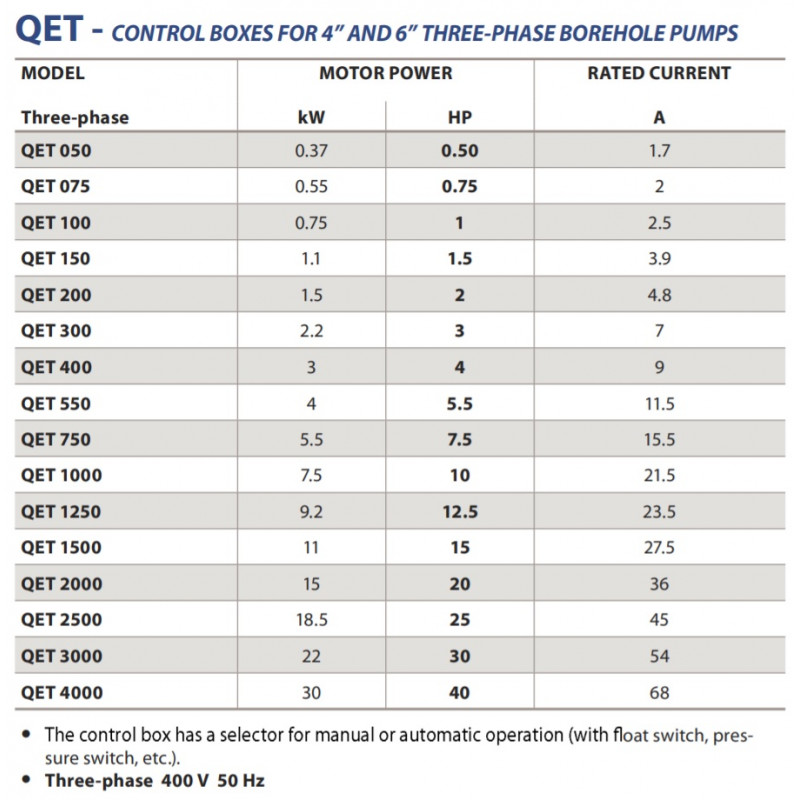 QET - CONTROL BOXES FOR 4" AND 6" THREE-PHASE BOREHOLE PUMPS

| MODEL | MOTOR POWER | | RATED CURRENT |
|---|---|---|---|
| Three-phase | kW | HP | A |
| QET 050 | 0.37 | 0.50 | 1.7 |
| QET 075 | 0.55 | 0.75 | 2 |
| QET 100 | 0.75 | 1 | 2.5 |
| QET 150 | 1.1 | 1.5 | 3.9 |
| QET 200 | 1.5 | 2 | 4.8 |
| QET 300 | 2.2 | 3 | 7 |
| QET 400 | 3 | 4 | 9 |
| QET 550 | 4 | 5.5 | 11.5 |
| QET 750 | 5.5 | 7.5 | 15.5 |
| QET 1000 | 7.5 | 10 | 21.5 |
| QET 1250 | 9.2 | 12.5 | 23.5 |
| QET 1500 | 11 | 15 | 27.5 |
| QET 2000 | 15 | 20 | 36 |
| QET 2500 | 18.5 | 25 | 45 |
| QET 3000 | 22 | 30 | 54 |
| QET 4000 | 30 | 40 | 68 |

• The control box has a selector for manual or automatic operation (with float switch, pressure switch, etc.).
• Three-phase 400 V 50 Hz